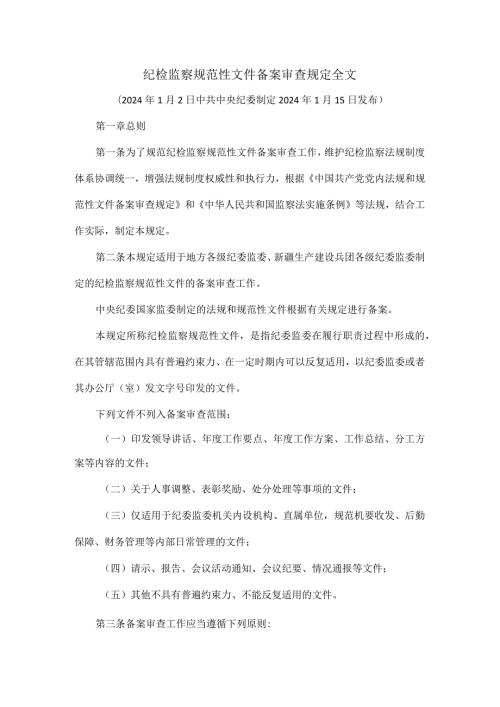 纪检监察规范性文件备案审查规定全文

（2024年1月2日中共中央纪委制定2024年1月15日发布）

第一章总则

第一条为了规范纪检监察规范性文件备案审查工作，维护纪检监察法规制度体系协调统一，增强法规制度权威性和执行力，根据《中国共产党党内法规和规范性文件备案审查规定》和《中华人民共和国监察法实施条例》等法规，结合工作实际，制定本规定。

第二条本规定适用于地方各级纪委监委、新疆生产建设兵团各级纪委监委制定的纪检监察规范性文件的备案审查工作。

中央纪委国家监委制定的法规和规范性文件根据有关规定进行备案。

本规定所称纪检监察规范性文件，是指纪委监委在履行职责过程中形成的，在其管辖范围内具有普遍约束力、在一定时期内可以反复适用，以纪委监委或者其办公厅（室）发文字号印发的文件。

下列文件不列入备案审查范围：

（一）印发领导讲话、年度工作要点、年度工作方案、工作总结、分工方案等内容的文件；

（二）关于人事调整、表彰奖励、处分处理等事项的文件；

（三）仅适用于纪委监委机关内设机构、直属单位，规范机要收发、后勤保障、财务管理等内部日常管理的文件；

（四）请示、报告、会议活动通知、会议纪要、情况通报等文件；

（五）其他不具有普遍约束力、不能反复适用的文件。

第三条备案审查工作应当遵循下列原则：